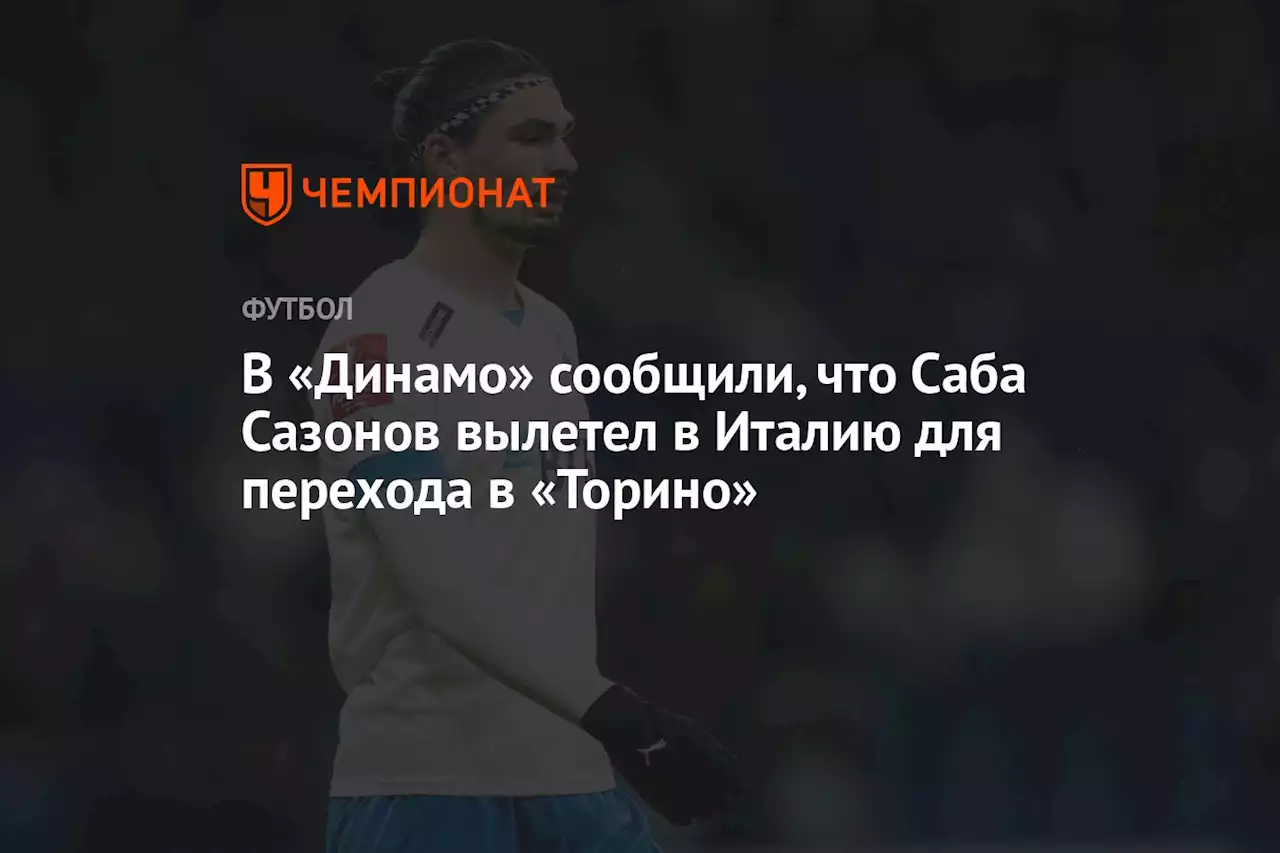 ЧЕМПИОНАТ

ФУТБОЛ

В «Динамо» сообщили, что Саба Сазонов вылетел в Италию для перехода в «Торино»